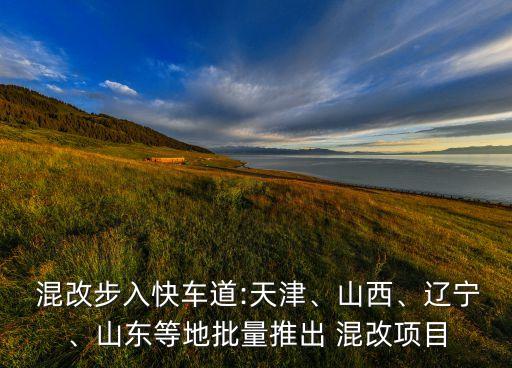 混改步入快车道:天津、山西、辽宁、山东等地批量推出 混改项目